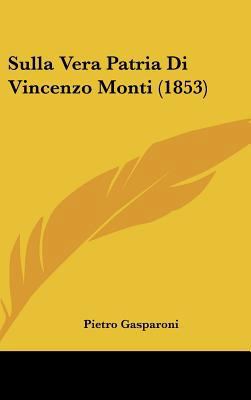 Sulla Vera Patria Di Vincenzo Monti (1853)

Pietro Gasparoni